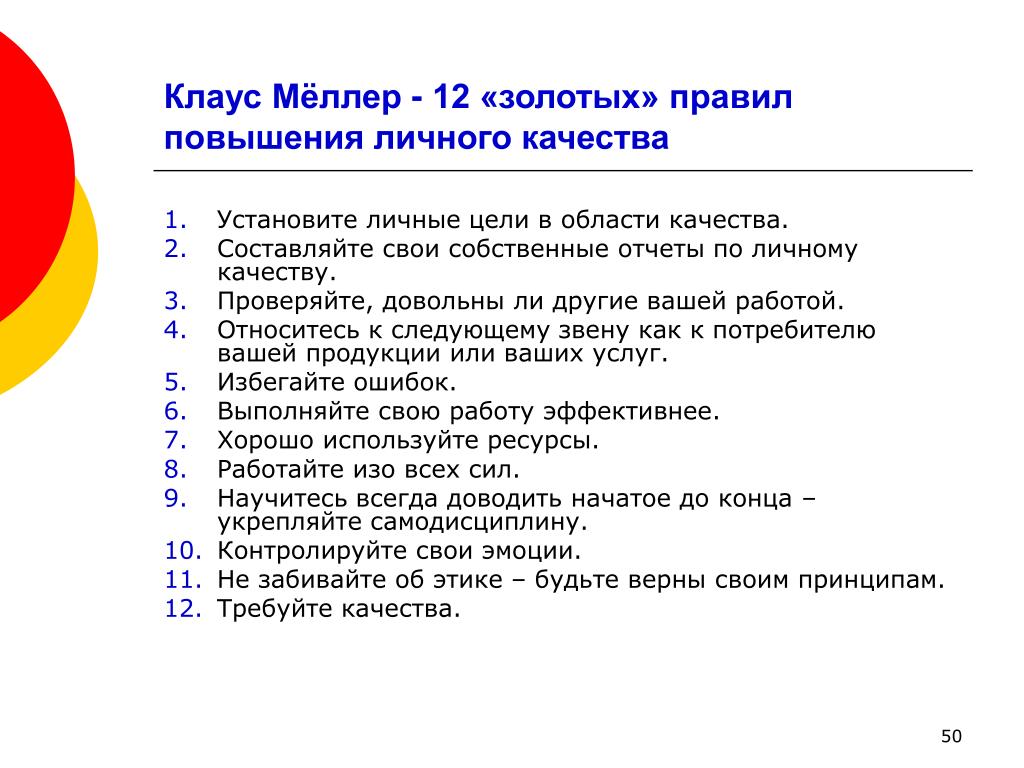 Клаус Мёллер - 12 «золотых» правил повышения личного качества

1. Установите личные цели в области качества.
2. Составляйте свои собственные отчеты по личному качеству.
3. Проверяйте, довольны ли другие вашей работой.
4. Относитесь к следующему звену как к потребителю вашей продукции или ваших услуг.
5. Избегайте ошибок.
6. Выполняйте свою работу эффективнее.
7. Хорошо используйте ресурсы.
8. Работайте изо всех сил.
9. Научитесь всегда доводить начатое до конца – укрепляйте самодисциплину.
10. Контролируйте свои эмоции.
11. Не забивайте об этике – будьте верны своим принципам.
12. Требуйте качества.

50